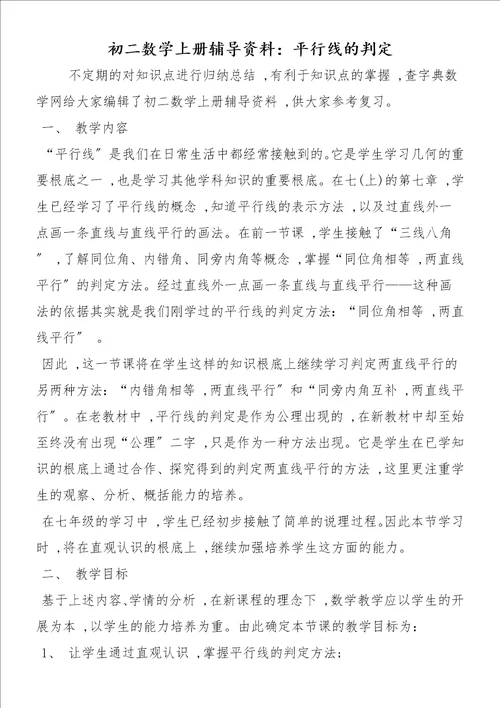 初二数学上册辅导资料：平行线的判定

不定期的对知识点进行归纳总结，有利于知识点的掌握，查字典数学网给大家编辑了初二数学上册辅导资料，供大家参考复习。

一、 教学内容

“平行线”是我们在日常生活中都经常接触到的。它是学生学习几何的重要根底之一，也是学习其他学科知识的重要根底。在七(上)的第七章，学生已经学习了平行线的概念，知道平行线的表示方法，以及过直线外一点画一条直线与直线平行的画法。在前一节课，学生接触了“三线八角”，了解同位角、内错角、同旁内角等概念，掌握“同位角相等，两直线平行”的判定方法。经过直线外一点画一条直线与直线平行——这种画法的依据其实就是我们刚学过的平行线的判定方法：“同位角相等，两直线平行”。

因此，这一节课将在学生这样的知识根底上继续学习判定两直线平行的另两种方法：“内错角相等，两直线平行”和“同旁内角互补，两直线平行”。在老教材中，平行线的判定是作为公理出现的，在新教材中却至始至终没有出现“公理”二字，只是作为一种方法出现。它是学生在已学知识的根底上通过合作、探究得到的判定两直线平行的方法，这里更注重学生的观察、分析、概括能力的培养。

在七年级的学习中，学生已经初步接触了简单的说理过程。因此本节学习时，将在直观认识的根底上，继续加强培养学生这方面的能力。

二、 教学目标

基于上述内容、学情的分析，在新课程的理念下，数学教学应以学生的开展为本，以学生的能力培养为重。由此确定本节课的教学目标为：

1、 让学生通过直观认识，掌握平行线的判定方法；